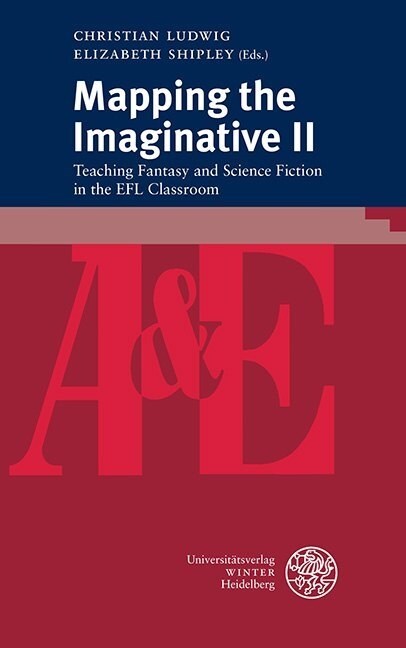 CHRISTIAN LUDWIG
ELIZABETH SHIPLEY (Eds.)

Mapping the Imaginative II

Teaching Fantasy and Science Fiction in the EFL Classroom

A&E

Universitätsverlag
WINTER
Heidelberg